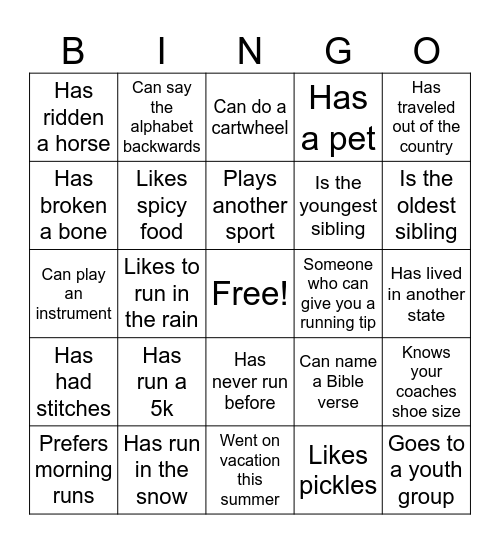 | B | I | N | G | O |
|---|---|---|---|---|
| Has ridden a horse | Can say the alphabet backwards | Can do a cartwheel | Has a pet | Has traveled out of the country |
| Has broken a bone | Likes spicy food | Plays another sport | Is the youngest sibling | Is the oldest sibling |
| Can play an instrument | Likes to run in the rain | Free! | Someone who can give you a running tip | Has lived in another state |
| Has had stitches | Has run a 5k | Has never run before | Can name a Bible verse | Knows your coaches shoe size |
| Prefers morning runs | Has run in the snow | Went on vacation this summer | Likes pickles | Goes to a youth group |